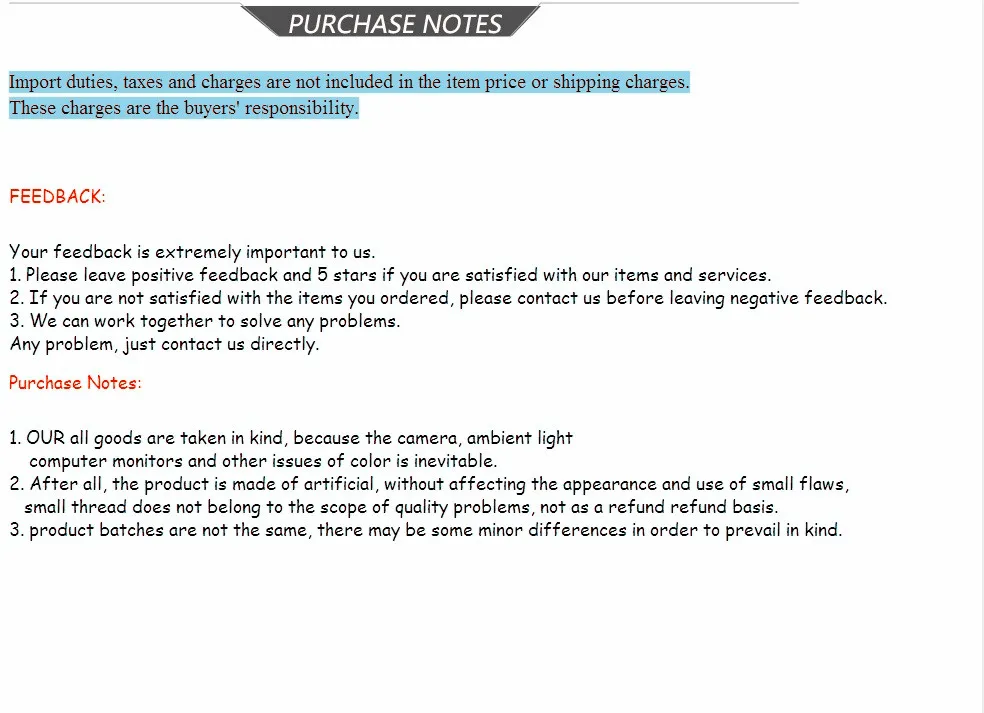 PURCHASE NOTES

Import duties, taxes and charges are not included in the item price or shipping charges.
These charges are the buyers' responsibility.

FEEDBACK:

Your feedback is extremely important to us.
1. Please leave positive feedback and 5 stars if you are satisfied with our items and services.
2. If you are not satisfied with the items you ordered, please contact us before leaving negative feedback.
3. We can work together to solve any problems.
Any problem, just contact us directly.

Purchase Notes:

1. OUR all goods are taken in kind, because the camera, ambient light computer monitors and other issues of color is inevitable.
2. After all, the product is made of artificial, without affecting the appearance and use of small flaws, small thread does not belong to the scope of quality problems, not as a refund refund basis.
3. product batches are not the same, there may be some minor differences in order to prevail in kind.